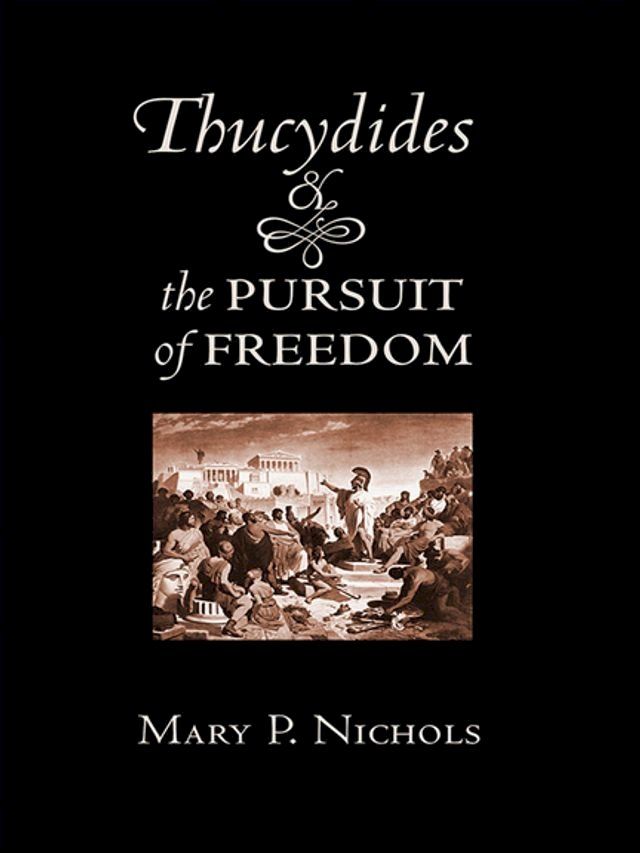 Thucydides
&
the PURSUIT of FREEDOM

MARY P. NICHOLS